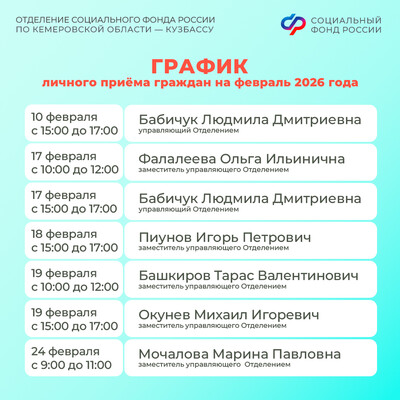 ОТДЕЛЕНИЕ СОЦИАЛЬНОГО ФОНДА РОССИИ ПО КЕМЕРОВСКОЙ ОБЛАСТИ — КУЗБАССУ

СОЦИАЛЬНЫЙ ФОНД РОССИИ

ГРАФИК
личного приёма граждан на февраль 2026 года

| | |
|---|---|
| 10 февраля с 15:00 до 17:00 | Бабичук Людмила Дмитриевна управляющий Отделением |
| 17 февраля с 10:00 до 12:00 | Фалалеева Ольга Ильинична заместитель управляющего Отделением |
| 17 февраля с 15:00 до 17:00 | Бабичук Людмила Дмитриевна управляющий Отделением |
| 18 февраля с 15:00 до 17:00 | Пиунов Игорь Петрович заместитель управляющего Отделением |
| 19 февраля с 10:00 до 12:00 | Башкиров Тарас Валентинович заместитель управляющего Отделением |
| 19 февраля с 15:00 до 17:00 | Окунев Михаил Игоревич заместитель управляющего Отделением |
| 24 февраля с 9:00 до 11:00 | Мочалова Марина Павловна заместитель управляющего Отделением |